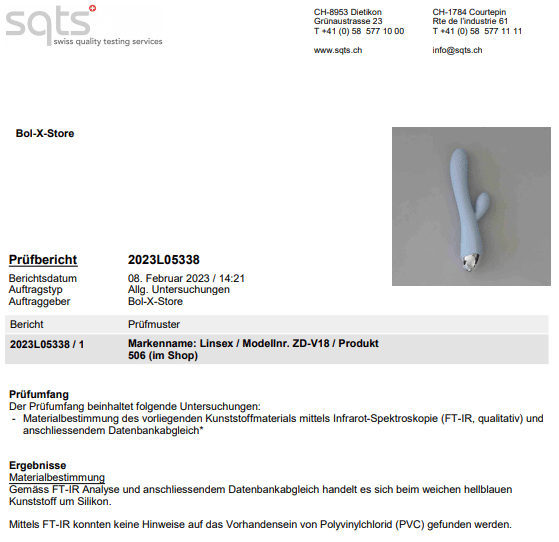 sqts
swiss quality testing services

CH-8953 Dietikon
Grünaustrasse 23
T +41 (0) 58 577 10 00

www.sqts.ch

CH-1784 Courtepin
Rte de l'industrie 61
T +41 (0) 58 577 11 11

info@sqts.ch

Bol-X-Store

Prüfbericht 2023L05338

Berichtsdatum 08. Februar 2023 / 14:21
Auftragstyp Allg. Untersuchungen
Auftraggeber Bol-X-Store

| Bericht | Prüfmuster |
|---|---|
| 2023L05338 / 1 | Markenname: Linsex / Modellnr. ZD-V18 / Produkt 506 (im Shop) |

Prüfumfang
Der Prüfumfang beinhaltet folgende Untersuchungen:
- Materialbestimmung des vorliegenden Kunststoffmaterials mittels Infrarot-Spektroskopie (FT-IR, qualitativ) und anschliessendem Datenbankabgleich*

Ergebnisse
Materialbestimmung
Gemäss FT-IR Analyse und anschliessendem Datenbankabgleich handelt es sich beim weichen hellblauen Kunststoff um Silikon.

Mittels FT-IR konnten keine Hinweise auf das Vorhandensein von Polyvinylchlorid (PVC) gefunden werden.